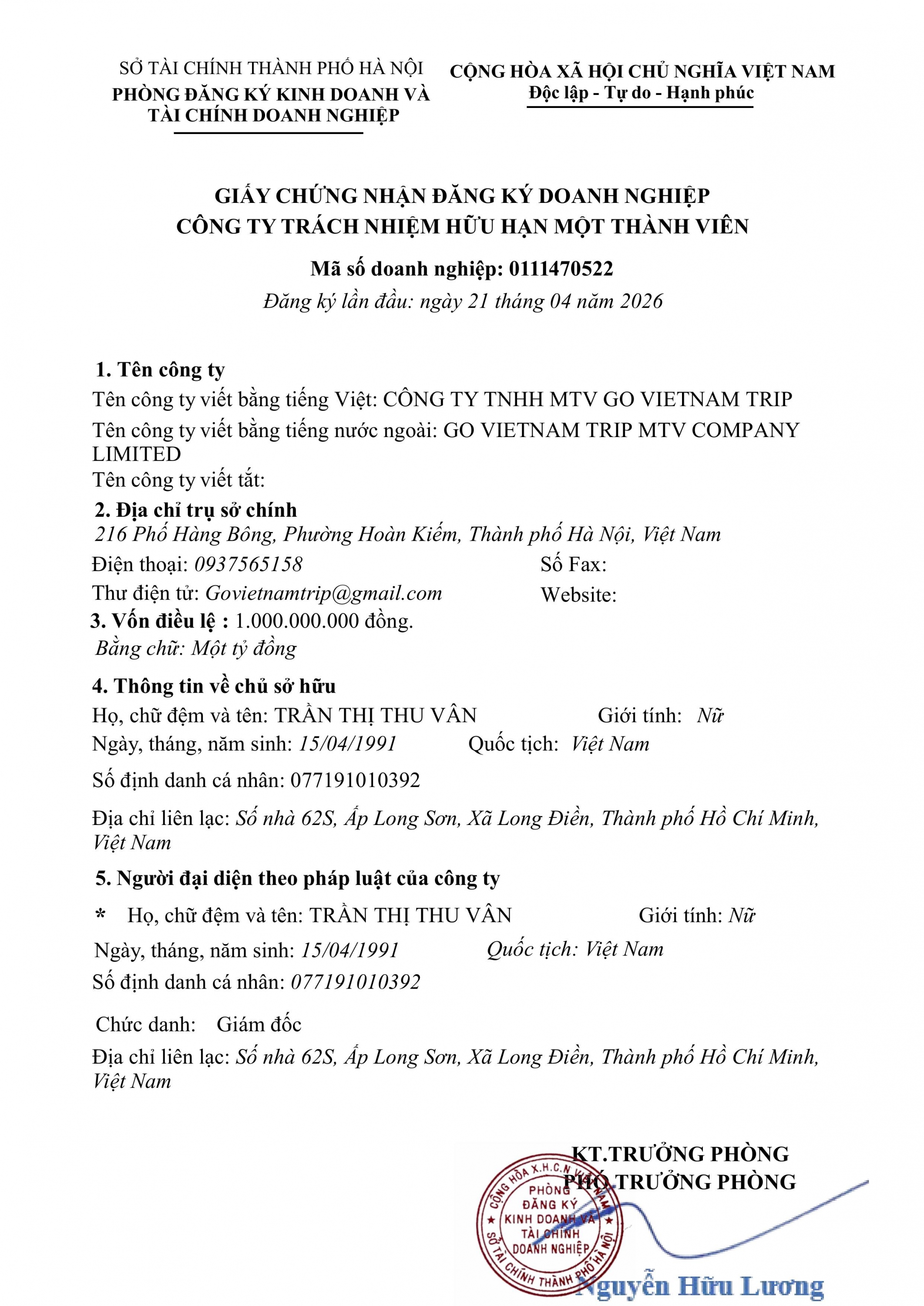 SỞ TÀI CHÍNH THÀNH PHỐ HÀ NỘI
PHÒNG ĐĂNG KÝ KINH DOANH VÀ TÀI CHÍNH DOANH NGHIỆP

CỘNG HÒA XÃ HỘI CHỦ NGHĨA VIỆT NAM
Độc lập - Tự do - Hạnh phúc

GIẤY CHỨNG NHẬN ĐĂNG KÝ DOANH NGHIỆP
CÔNG TY TRÁCH NHIỆM HỮU HẠN MỘT THÀNH VIÊN

Mã số doanh nghiệp: 0111470522
Đăng ký lần đầu: ngày 21 tháng 04 năm 2026

1. Tên công ty
Tên công ty viết bằng tiếng Việt: CÔNG TY TNHH MTV GO VIETNAM TRIP
Tên công ty viết bằng tiếng nước ngoài: GO VIETNAM TRIP MTV COMPANY LIMITED
Tên công ty viết tắt:
2. Địa chỉ trụ sở chính
216 Phố Hàng Bông, Phường Hoàn Kiếm, Thành phố Hà Nội, Việt Nam
Điện thoại: 0937565158 Số Fax:
Thư điện tử: Govietnamtrip@gmail.com Website:
3. Vốn điều lệ : 1.000.000.000 đồng.
Bằng chữ: Một tỷ đồng
4. Thông tin về chủ sở hữu
Họ, chữ đệm và tên: TRẦN THỊ THU VÂN Giới tính: Nữ
Ngày, tháng, năm sinh: 15/04/1991 Quốc tịch: Việt Nam
Số định danh cá nhân: 077191010392
Địa chỉ liên lạc: Số nhà 62S, Ấp Long Sơn, Xã Long Điền, Thành phố Hồ Chí Minh, Việt Nam
5. Người đại diện theo pháp luật của công ty
* Họ, chữ đệm và tên: TRẦN THỊ THU VÂN Giới tính: Nữ
Ngày, tháng, năm sinh: 15/04/1991 Quốc tịch: Việt Nam
Số định danh cá nhân: 077191010392
Chức danh: Giám đốc
Địa chỉ liên lạc: Số nhà 62S, Ấp Long Sơn, Xã Long Điền, Thành phố Hồ Chí Minh, Việt Nam

KT.TRƯỞNG PHÒNG
PHÓ TRƯỞNG PHÒNG

CỘNG HÒA X.H.C.N VIỆT NAM
PHÒNG ĐĂNG KÝ KINH DOANH VÀ TÀI CHÍNH DOANH NGHIỆP
SỞ TÀI CHÍNH THÀNH PHỐ HÀ NỘI

Nguyễn Hữu Lương